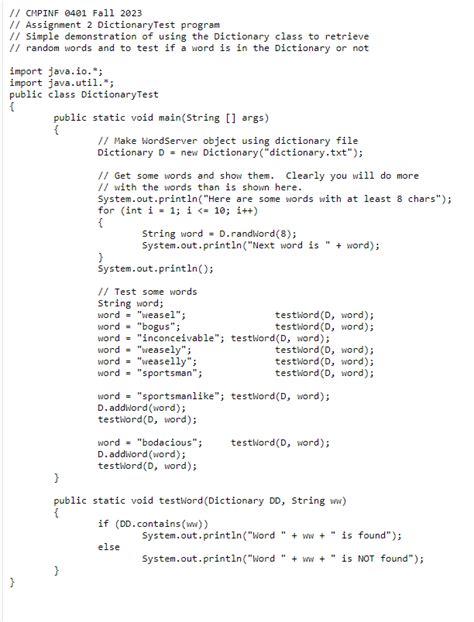 // CMPINF 0401 Fall 2023
// Assignment 2 DictionaryTest program
// Simple demonstration of using the Dictionary class to retrieve
// random words and to test if a word is in the Dictionary or not

import java.io.*;
import java.util.*;
public class DictionaryTest
{
public static void main(String [] args)
{
// Make WordServer object using dictionary file
Dictionary D = new Dictionary("dictionary.txt");

// Get some words and show them. Clearly you will do more
// with the words than is shown here.
System.out.println("Here are some words with at least 8 chars");
for (int i = 1; i <= 10; i++)
{
String word = D.randWord(8);
System.out.println("Next word is " + word);
}
System.out.println();

// Test some words
String word;
word = "weasel"; testWord(D, word);
word = "bogus"; testWord(D, word);
word = "inconceivable"; testWord(D, word);
word = "weasely"; testWord(D, word);
word = "weaselly"; testWord(D, word);
word = "sportsman"; testWord(D, word);

word = "sportsmanlike"; testWord(D, word);
D.addWord(word);
testWord(D, word);

word = "bodacious"; testWord(D, word);
D.addWord(word);
testWord(D, word);
}

public static void testWord(Dictionary DD, String ww)
{
if (DD.contains(ww))
System.out.println("Word " + ww + " is found");
else
System.out.println("Word " + ww + " is NOT found");
}
}